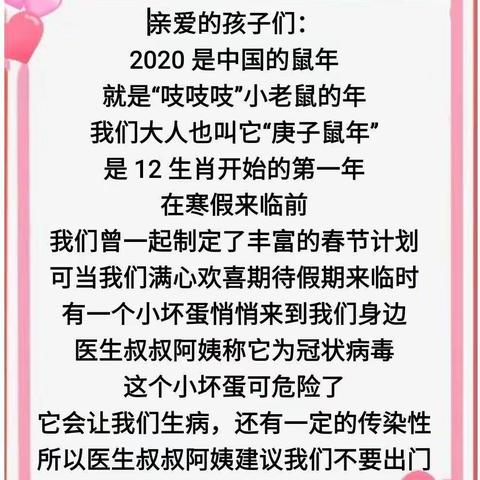 亲爱的孩子们：
2020 是中国的鼠年
就是“吱吱吱”小老鼠的年
我们大人也叫它“庚子鼠年”
是 12 生肖开始的第一年
在寒假来临前
我们曾一起制定了丰富的春节计划
可当我们满心欢喜期待假期来临时
有一个小坏蛋悄悄来到我们身边
医生叔叔阿姨称它为冠状病毒
这个小坏蛋可危险了
它会让我们生病，还有一定的传染性
所以医生叔叔阿姨建议我们不要出门